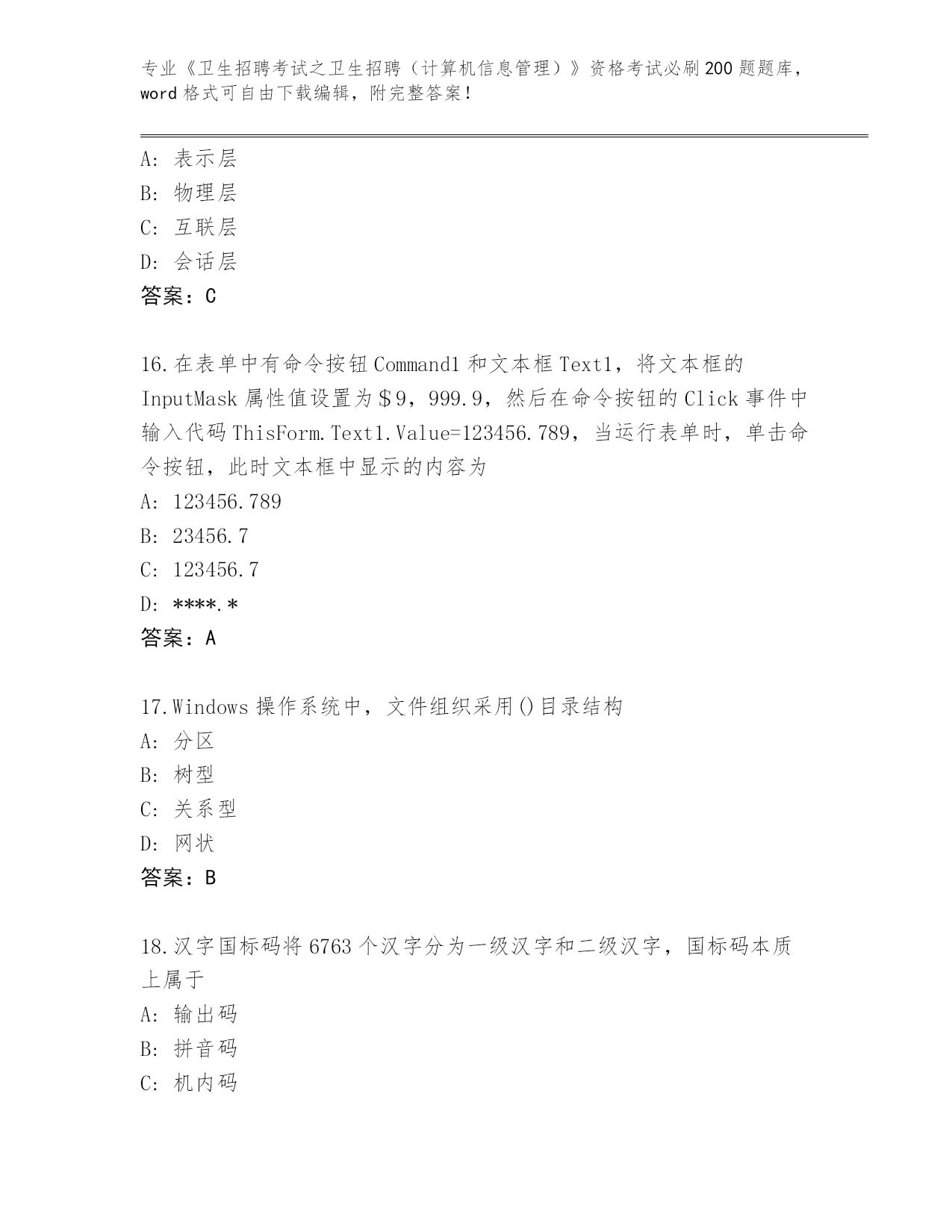 专业《卫生招聘考试之卫生招聘（计算机信息管理）》资格考试必刷200题题库，word格式可自由下载编辑，附完整答案！

A：表示层
B：物理层
C：互联层
D：会话层
答案：C

16.在表单中有命令按钮Command1和文本框Text1，将文本框的InputMask属性值设置为＄9，999.9，然后在命令按钮的Click事件中输入代码ThisForm.Text1.Value=123456.789，当运行表单时，单击命令按钮，此时文本框中显示的内容为
A：123456.789
B：23456.7
C：123456.7
D：****.*
答案：A

17.Windows操作系统中，文件组织采用()目录结构
A：分区
B：树型
C：关系型
D：网状
答案：B

18.汉字国标码将6763个汉字分为一级汉字和二级汉字，国标码本质上属于
A：输出码
B：拼音码
C：机内码